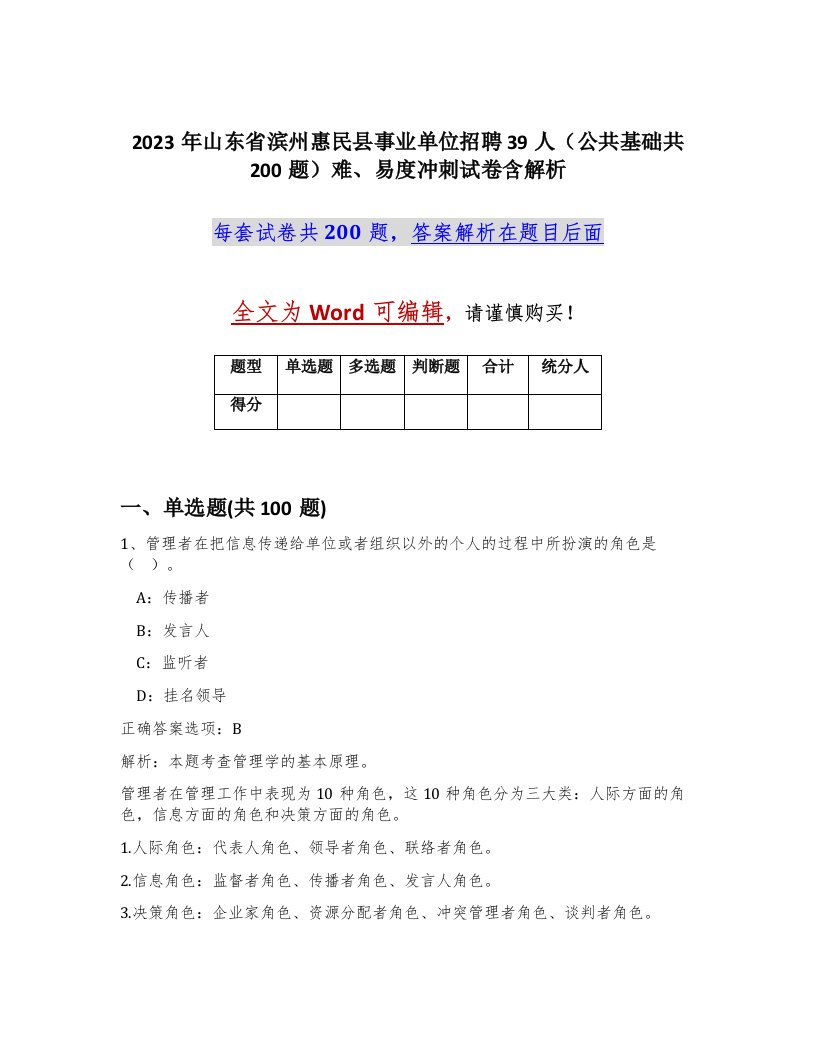 2023 年山东省滨州惠民县事业单位招聘 39 人（公共基础共 200 题）难、易度冲刺试卷含解析

每套试卷共 200 题，答案解析在题目后面

全文为 Word 可编辑，请谨慎购买！

| 题型 | 单选题 | 多选题 | 判断题 | 合计 | 统分人 |
|---|---|---|---|---|---|
| 得分 | | | | | |

一、单选题(共 100 题)

1、管理者在把信息传递给单位或者组织以外的个人的过程中所扮演的角色是（ ）。

A：传播者

B：发言人

C：监听者

D：挂名领导

正确答案选项：B

解析：本题考查管理学的基本原理。

管理者在管理工作中表现为 10 种角色，这 10 种角色分为三大类：人际方面的角色，信息方面的角色和决策方面的角色。

1.人际角色：代表人角色、领导者角色、联络者角色。

2.信息角色：监督者角色、传播者角色、发言人角色。

3.决策角色：企业家角色、资源分配者角色、冲突管理者角色、谈判者角色。